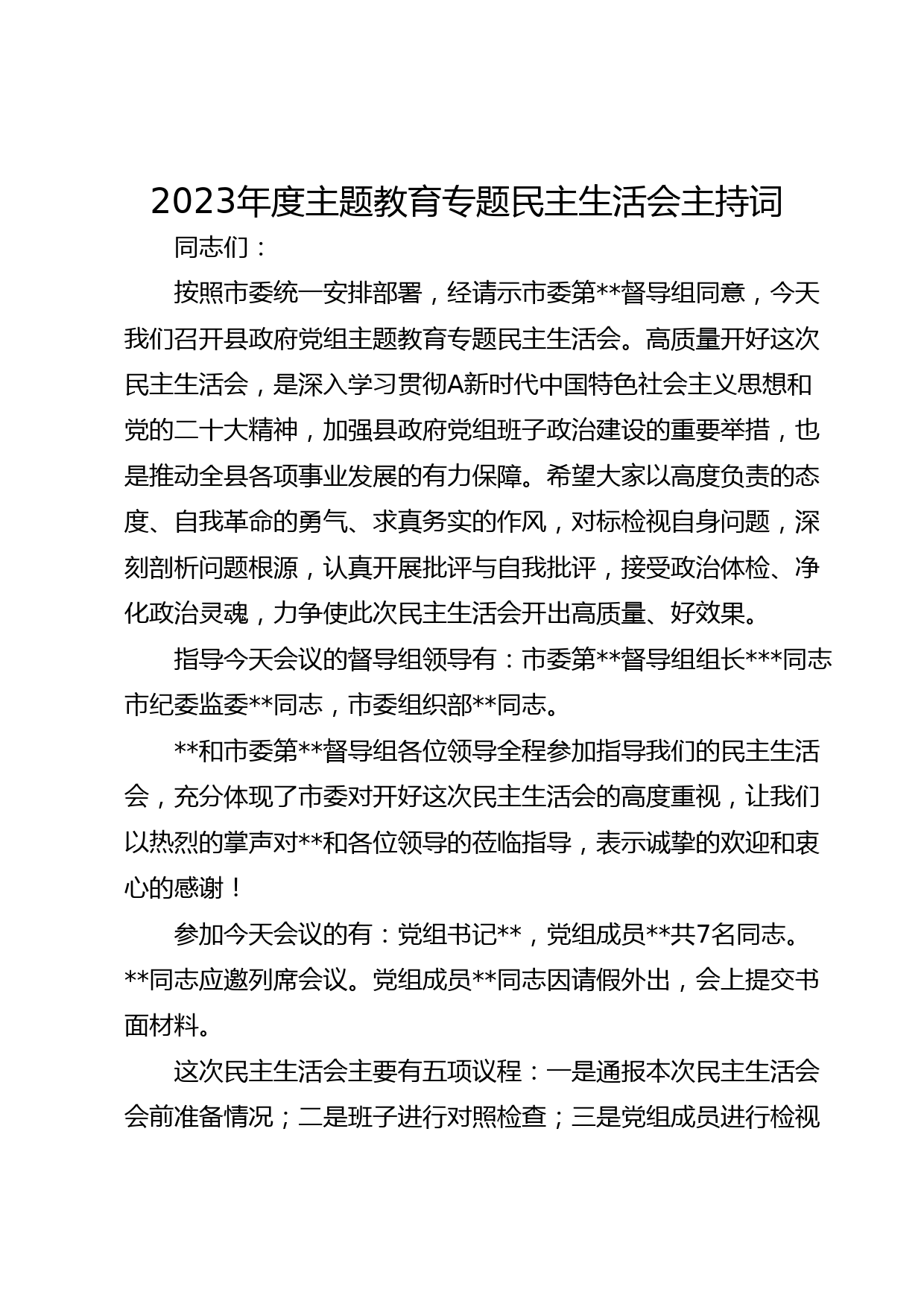 2023年度主题教育专题民主生活会主持词

同志们：

按照市委统一安排部署，经请示市委第**督导组同意，今天我们召开县政府党组主题教育专题民主生活会。高质量开好这次民主生活会，是深入学习贯彻A新时代中国特色社会主义思想和党的二十大精神，加强县政府党组班子政治建设的重要举措，也是推动全县各项事业发展的有力保障。希望大家以高度负责的态度、自我革命的勇气、求真务实的作风，对标检视自身问题，深刻剖析问题根源，认真开展批评与自我批评，接受政治体检、净化政治灵魂，力争使此次民主生活会开出高质量、好效果。

指导今天会议的督导组领导有：市委第**督导组组长***同志市纪委监委**同志，市委组织部**同志。

**和市委第**督导组各位领导全程参加指导我们的民主生活会，充分体现了市委对开好这次民主生活会的高度重视，让我们以热烈的掌声对**和各位领导的莅临指导，表示诚挚的欢迎和衷心的感谢！

参加今天会议的有：党组书记**，党组成员**共7名同志。**同志应邀列席会议。党组成员**同志因请假外出，会上提交书面材料。

这次民主生活会主要有五项议程：一是通报本次民主生活会会前准备情况；二是班子进行对照检查；三是党组成员进行检视